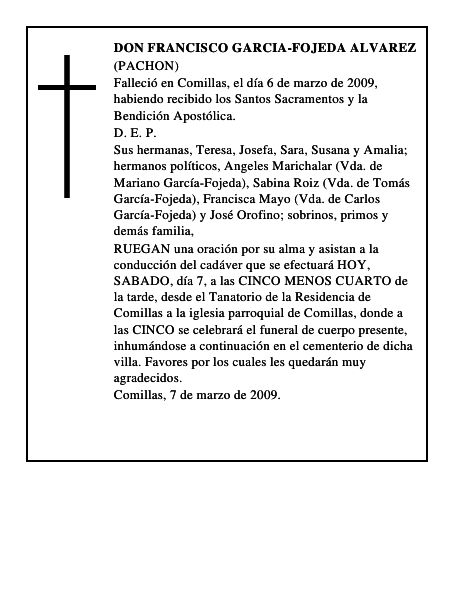 DON FRANCISCO GARCIA-FOJEDA ALVAREZ
(PACHON)
Falleció en Comillas, el día 6 de marzo de 2009, habiendo recibido los Santos Sacramentos y la Bendición Apostólica.
D. E. P.
Sus hermanas, Teresa, Josefa, Sara, Susana y Amalia; hermanos políticos, Angeles Marichalar (Vda. de Mariano García-Fojeda), Sabina Roiz (Vda. de Tomás García-Fojeda), Francisca Mayo (Vda. de Carlos García-Fojeda) y José Orofino; sobrinos, primos y demás familia,
RUEGAN una oración por su alma y asistan a la conducción del cadáver que se efectuará HOY, SABADO, día 7, a las CINCO MENOS CUARTO de la tarde, desde el Tanatorio de la Residencia de Comillas a la iglesia parroquial de Comillas, donde a las CINCO se celebrará el funeral de cuerpo presente, inhumándose a continuación en el cementerio de dicha villa. Favores por los cuales les quedarán muy agradecidos.
Comillas, 7 de marzo de 2009.